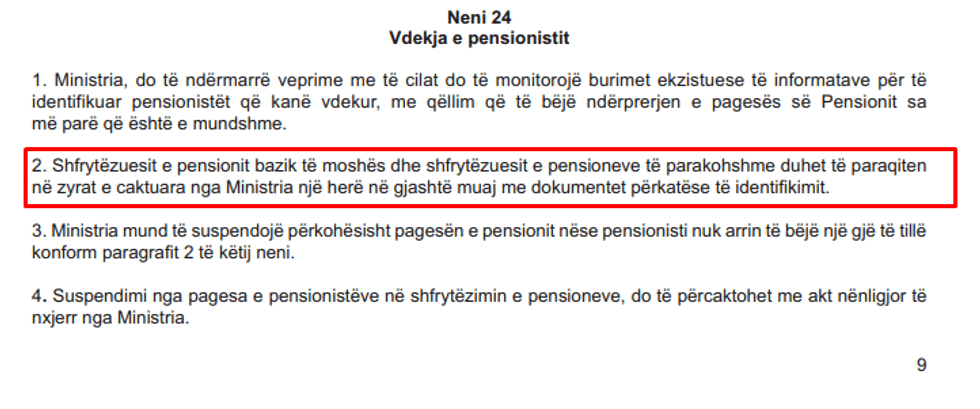 Neni 24
Vdekja e pensionistit

1. Ministria, do të ndërmarrë veprime me të cilat do të monitorojë burimet ekzistuese të informatave për të identifikuar pensionistët që kanë vdekur, me qëllim që të bëjë ndërprerjen e pagesës së Pensionit sa më parë që është e mundshme.

2. Shfrytëzuesit e pensionit bazik të moshës dhe shfrytëzuesit e pensioneve të parakohshme duhet të paraqiten në zyrat e caktuara nga Ministria një herë në gjashtë muaj me dokumentet përkatëse të identifikimit.

3. Ministria mund të suspendojë përkohësisht pagesën e pensionit nëse pensionisti nuk arrin të bëjë një gjë të tillë konform paragrafit 2 të këtij neni.

4. Suspendimi nga pagesa e pensionistëve në shfrytëzimin e pensioneve, do të përcaktohet me akt nënligjor të nxjerr nga Ministria.

9